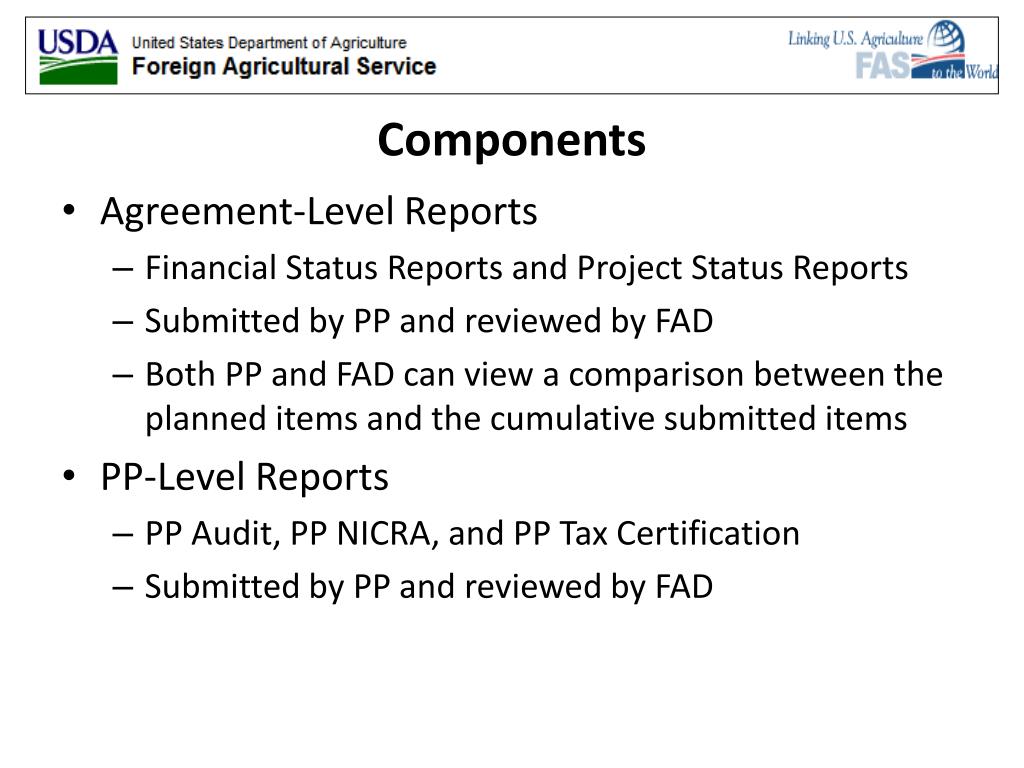 USDA United States Department of Agriculture
Foreign Agricultural Service

Linking U.S. Agriculture FAS to the World

Components

• Agreement-Level Reports
– Financial Status Reports and Project Status Reports
– Submitted by PP and reviewed by FAD
– Both PP and FAD can view a comparison between the planned items and the cumulative submitted items

• PP-Level Reports
– PP Audit, PP NICRA, and PP Tax Certification
– Submitted by PP and reviewed by FAD